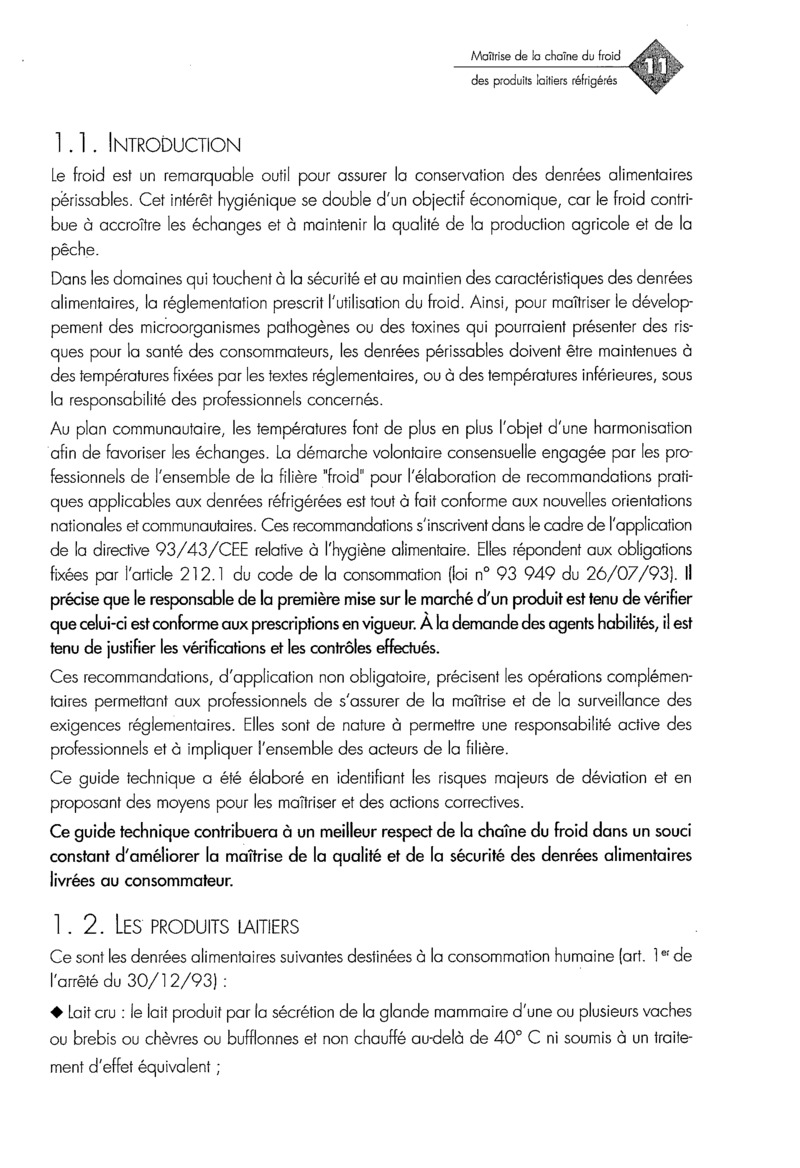 Maîtrise de la chaîne du froid des produits laitiers réfrigérés

11

1.1. INTRODUCTION

Le froid est un remarquable outil pour assurer la conservation des denrées alimentaires périssables. Cet intérêt hygiénique se double d'un objectif économique, car le froid contribue à accroître les échanges et à maintenir la qualité de la production agricole et de la pêche.

Dans les domaines qui touchent à la sécurité et au maintien des caractéristiques des denrées alimentaires, la réglementation prescrit l'utilisation du froid. Ainsi, pour maîtriser le développement des microorganismes pathogènes ou des toxines qui pourraient présenter des risques pour la santé des consommateurs, les denrées périssables doivent être maintenues à des températures fixées par les textes réglementaires, ou à des températures inférieures, sous la responsabilité des professionnels concernés.

Au plan communautaire, les températures font de plus en plus l'objet d'une harmonisation afin de favoriser les échanges. La démarche volontaire consensuelle engagée par les professionnels de l'ensemble de la filière "froid" pour l'élaboration de recommandations pratiques applicables aux denrées réfrigérées est tout à fait conforme aux nouvelles orientations nationales et communautaires. Ces recommandations s'inscrivent dans le cadre de l'application de la directive 93/43/CEE relative à l'hygiène alimentaire. Elles répondent aux obligations fixées par l'article 212.1 du code de la consommation (loi n° 93 949 du 26/07/93). Il précise que le responsable de la première mise sur le marché d'un produit est tenu de vérifier que celui-ci est conforme aux prescriptions en vigueur. À la demande des agents habilités, il est tenu de justifier les vérifications et les contrôles effectués.

Ces recommandations, d'application non obligatoire, précisent les opérations complémentaires permettant aux professionnels de s'assurer de la maîtrise et de la surveillance des exigences réglementaires. Elles sont de nature à permettre une responsabilité active des professionnels et à impliquer l'ensemble des acteurs de la filière.

Ce guide technique a été élaboré en identifiant les risques majeurs de déviation et en proposant des moyens pour les maîtriser et des actions correctives.

Ce guide technique contribuera à un meilleur respect de la chaîne du froid dans un souci constant d'améliorer la maîtrise de la qualité et de la sécurité des denrées alimentaires livrées au consommateur.

1. 2. LES PRODUITS LAITIERS

Ce sont les denrées alimentaires suivantes destinées à la consommation humaine (art. 1$^{er}$ de l'arrêté du 30/12/93) :

◆ Lait cru : le lait produit par la sécrétion de la glande mammaire d'une ou plusieurs vaches ou brebis ou chèvres ou bufflonnes et non chauffé au-delà de 40° C ni soumis à un traitement d'effet équivalent ;